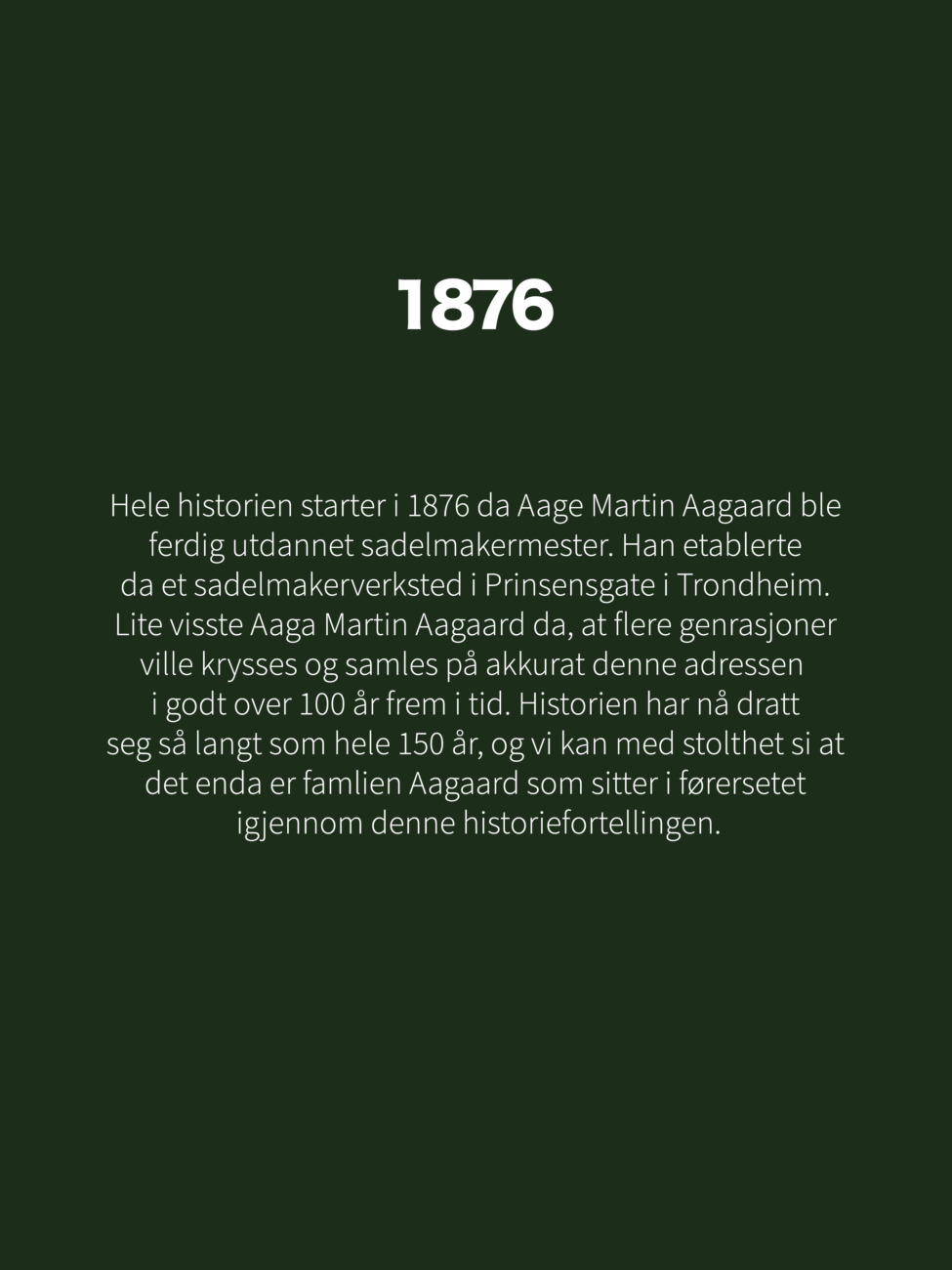 1876

Hele historien starter i 1876 da Aage Martin Aagaard ble ferdig utdannet sadelmakermester. Han etablerte da et sadelmakerverksted i Prinsensgate i Trondheim. Lite visste Aaga Martin Aagaard da, at flere genrasjoner ville krysses og samles på akkurat denne adressen i godt over 100 år frem i tid. Historien har nå dratt seg så langt som hele 150 år, og vi kan med stolthet si at det enda er famlien Aagaard som sitter i førersetet igjennom denne historiefortellingen.